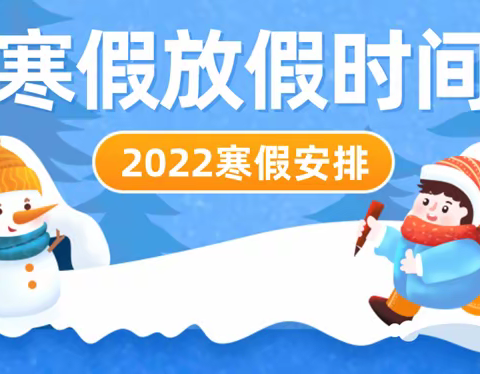 寒假放假时间

2022寒假安排